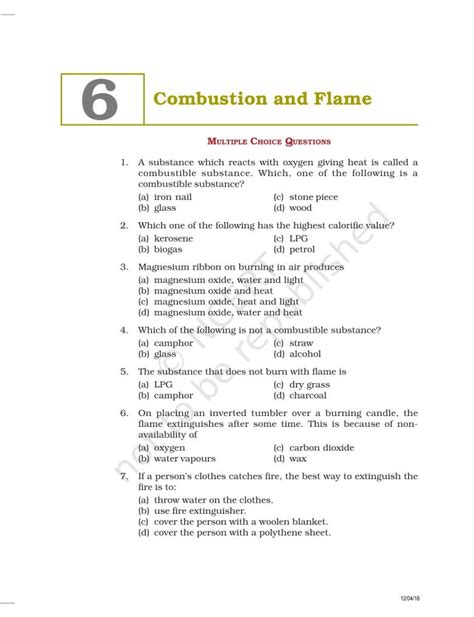 6

Combustion and Flame

MULTIPLE CHOICE QUESTIONS

1. A substance which reacts with oxygen giving heat is called a combustible substance. Which, one of the following is a combustible substance?
(a) iron nail
(b) glass
(c) stone piece
(d) wood

2. Which one of the following has the highest calorific value?
(a) kerosene
(b) biogas
(c) LPG
(d) petrol

3. Magnesium ribbon on burning in air produces
(a) magnesium oxide, water and light
(b) magnesium oxide and heat
(c) magnesium oxide, heat and light
(d) magnesium oxide, water and heat

4. Which of the following is not a combustible substance?
(a) camphor
(b) glass
(c) straw
(d) alcohol

5. The substance that does not burn with flame is
(a) LPG
(b) camphor
(c) dry grass
(d) charcoal

6. On placing an inverted tumbler over a burning candle, the flame extinguishes after some time. This is because of non-availability of
(a) oxygen
(b) water vapours
(c) carbon dioxide
(d) wax

7. If a person's clothes catches fire, the best way to extinguish the fire is to:
(a) throw water on the clothes.
(b) use fire extinguisher.
(c) cover the person with a woolen blanket.
(d) cover the person with a polythene sheet.

© NCERT not to be republished

12/04/18